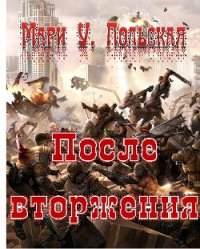 Мари У. Польская

После вторжения